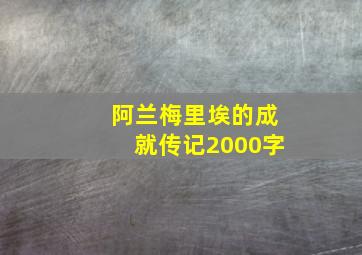 阿兰梅里埃的成就传记2000字